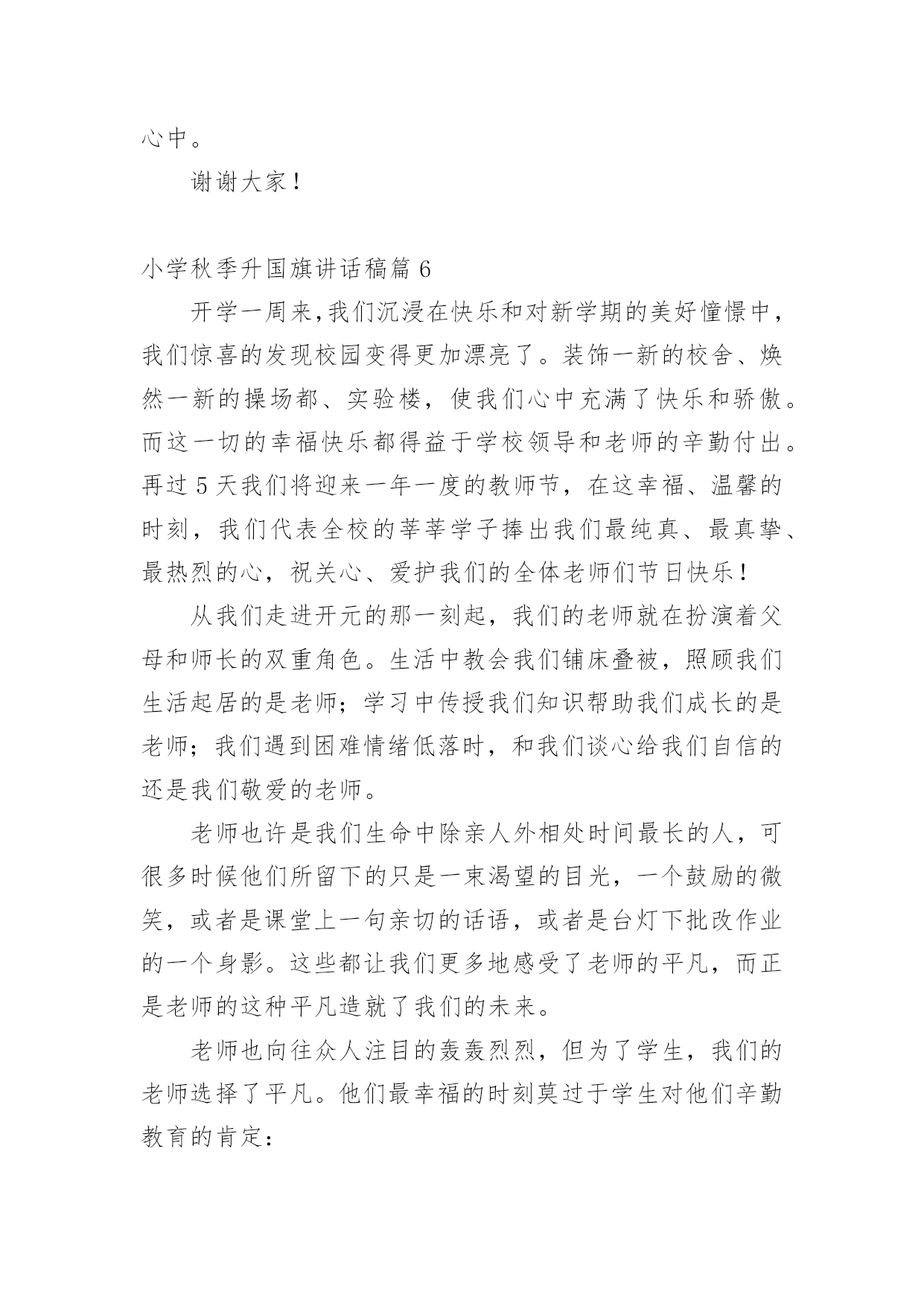 心中。

谢谢大家！

小学秋季升国旗讲话稿篇 6

开学一周来,我们沉浸在快乐和对新学期的美好憧憬中，我们惊喜的发现校园变得更加漂亮了。装饰一新的校舍、焕然一新的操场都、实验楼，使我们心中充满了快乐和骄傲。而这一切的幸福快乐都得益于学校领导和老师的辛勤付出。再过 5 天我们将迎来一年一度的教师节，在这幸福、温馨的时刻，我们代表全校的莘莘学子捧出我们最纯真、最真挚、最热烈的心，祝关心、爱护我们的全体老师们节日快乐！

从我们走进开元的那一刻起，我们的老师就在扮演着父母和师长的双重角色。生活中教会我们铺床叠被，照顾我们生活起居的是老师；学习中传授我们知识帮助我们成长的是老师；我们遇到困难情绪低落时，和我们谈心给我们自信的还是我们敬爱的老师。

老师也许是我们生命中除亲人外相处时间最长的人，可很多时候他们所留下的只是一束渴望的目光，一个鼓励的微笑，或者是课堂上一句亲切的话语，或者是台灯下批改作业的一个身影。这些都让我们更多地感受了老师的平凡，而正是老师的这种平凡造就了我们的未来。

老师也向往众人注目的轰轰烈烈，但为了学生，我们的老师选择了平凡。他们最幸福的时刻莫过于学生对他们辛勤教育的肯定: